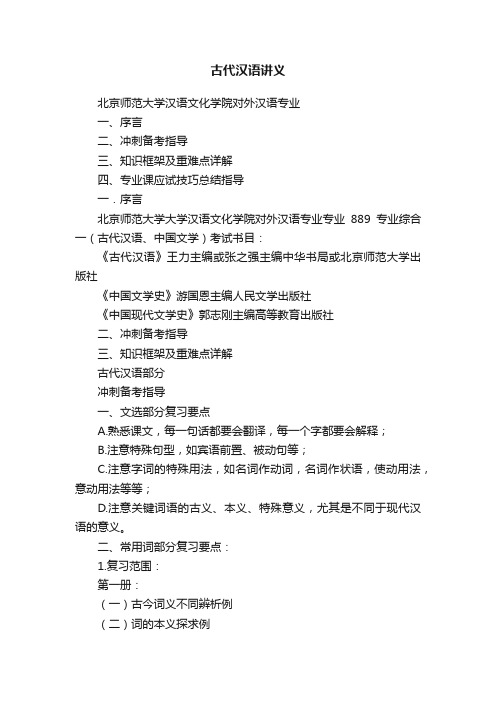 古代汉语讲义

北京师范大学汉语文化学院对外汉语专业

一、序言

二、冲刺备考指导

三、知识框架及重难点详解

四、专业课应试技巧总结指导

一．序言

北京师范大学大学汉语文化学院对外汉语专业专业 889 专业综合一（古代汉语、中国文学）考试书目：

《古代汉语》王力主编或张之强主编中华书局或北京师范大学出版社

《中国文学史》游国恩主编人民文学出版社

《中国现代文学史》郭志刚主编高等教育出版社

二、冲刺备考指导

三、知识框架及重难点详解

古代汉语部分

冲刺备考指导

一、文选部分复习要点

A.熟悉课文，每一句话都要会翻译，每一个字都要会解释；

B.注意特殊句型，如宾语前置、被动句等；

C.注意字词的特殊用法，如名词作动词，名词作状语，使动用法，意动用法等等；

D.注意关键词语的古义、本义、特殊意义，尤其是不同于现代汉语的意义。

二、常用词部分复习要点：

1.复习范围：

第一册：

（一）古今词义不同辨析例

（二）词的本义探求例